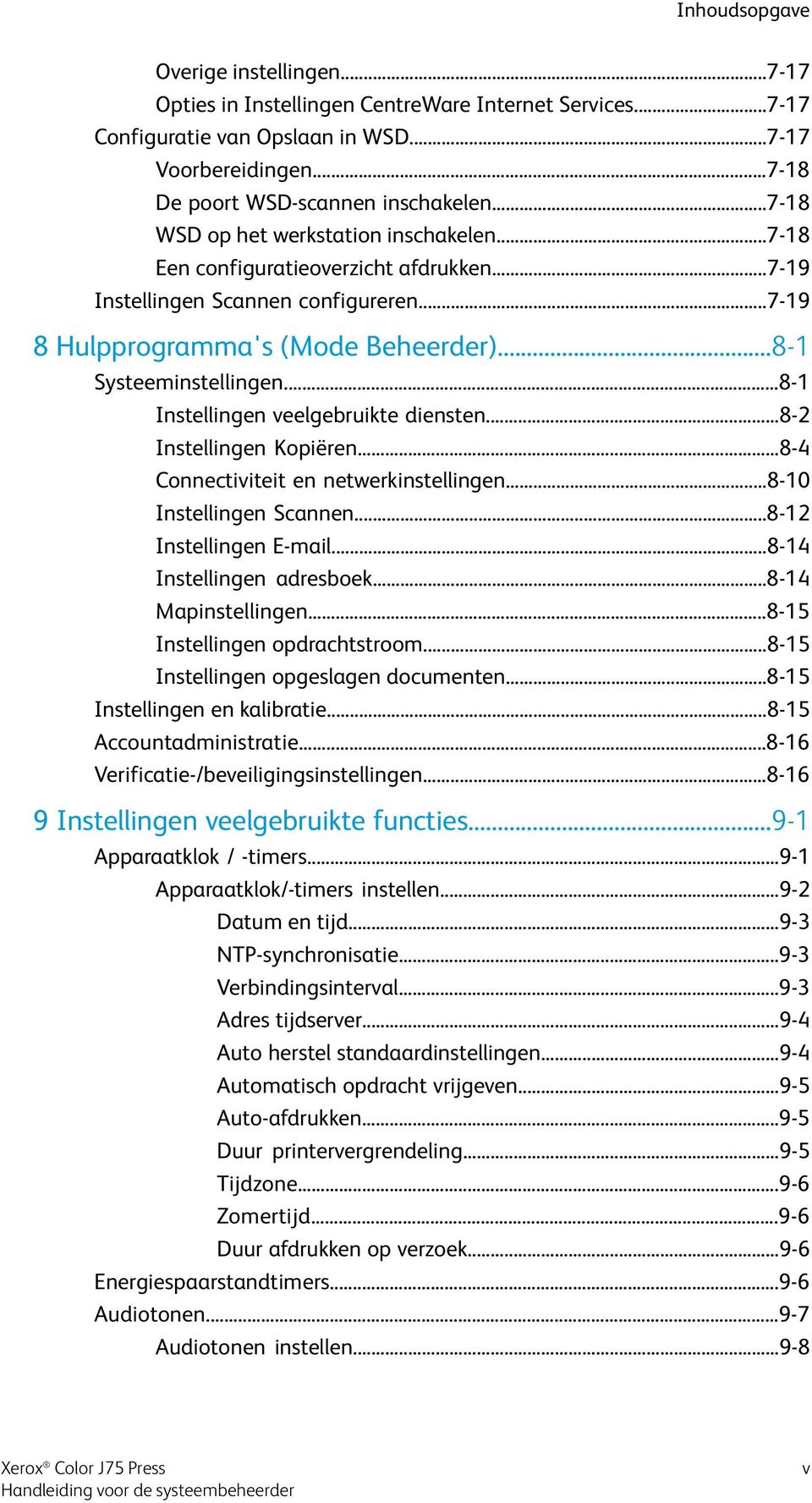 Inhoudsopgave

Overige instellingen...7-17
Opties in Instellingen CentreWare Internet Services...7-17
Configuratie van Opslaan in WSD...7-17
Voorbereidingen...7-18
De poort WSD-scannen inschakelen...7-18
WSD op het werkstation inschakelen...7-18
Een configuratieoverzicht afdrukken...7-19
Instellingen Scannen configureren...7-19

8 Hulpprogramma's (Mode Beheerder)...8-1
Systeeminstellingen...8-1
Instellingen veelgebruikte diensten...8-2
Instellingen Kopiëren...8-4
Connectiviteit en netwerkinstellingen...8-10
Instellingen Scannen...8-12
Instellingen E-mail...8-14
Instellingen adresboek...8-14
Mapinstellingen...8-15
Instellingen opdrachtstroom...8-15
Instellingen opgeslagen documenten...8-15
Instellingen en kalibratie...8-15
Accountadministratie...8-16
Verificatie-/beveiligingsinstellingen...8-16

9 Instellingen veelgebruikte functies...9-1
Apparaatklok / -timers...9-1
Apparaatklok/-timers instellen...9-2
Datum en tijd...9-3
NTP-synchronisatie...9-3
Verbindingsinterval...9-3
Adres tijdserver...9-4
Auto herstel standaardinstellingen...9-4
Automatisch opdracht vrijgeven...9-5
Auto-afdrukken...9-5
Duur printervergrendeling...9-5
Tijdzone...9-6
Zomertijd...9-6
Duur afdrukken op verzoek...9-6
Energiespaarstandtimers...9-6
Audiotonen...9-7
Audiotonen instellen...9-8

Xerox® Color J75 Press
Handleiding voor de systeembeheerder
v